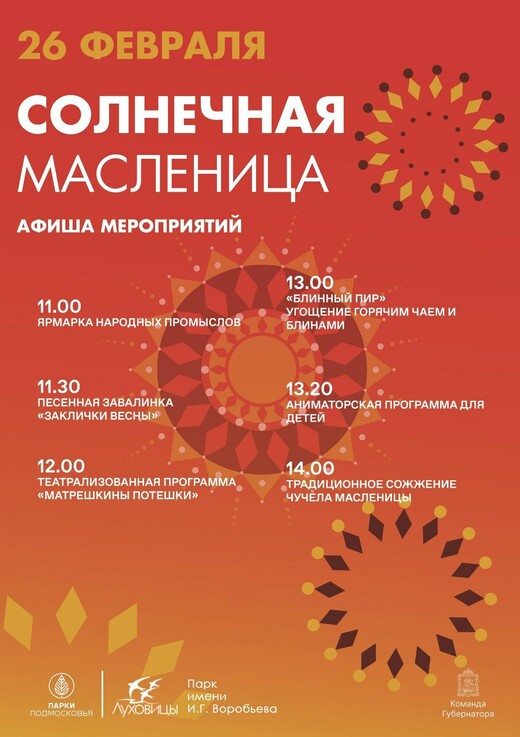 26 ФЕВРАЛЯ

СОЛНЕЧНАЯ МАСЛЕНИЦА

АФИША МЕРОПРИЯТИЙ

11.00
ЯРМАРКА НАРОДНЫХ ПРОМЫСЛОВ

11.30
ПЕСЕННАЯ ЗАВАЛИНКА «ЗАКЛИЧКИ ВЕСНЫ»

12.00
ТЕАТРАЛИЗОВАННАЯ ПРОГРАММА «МАТРЕШКИНЫ ПОТЕШКИ»

13.00
«БЛИННЫЙ ПИР» УГОЩЕНИЕ ГОРЯЧИМ ЧАЕМ И БЛИНАМИ

13.20
АНИМАТОРСКАЯ ПРОГРАММА ДЛЯ ДЕТЕЙ

14.00
ТРАДИЦИОННОЕ СОЖЖЕНИЕ ЧУЧЕЛА МАСЛЕНИЦЫ

ПАРКИ ПОДМОСКОВЬЯ

ЛУХОВИЦЫ

Парк имени И.Г. Воробьева

Команда Губернатора